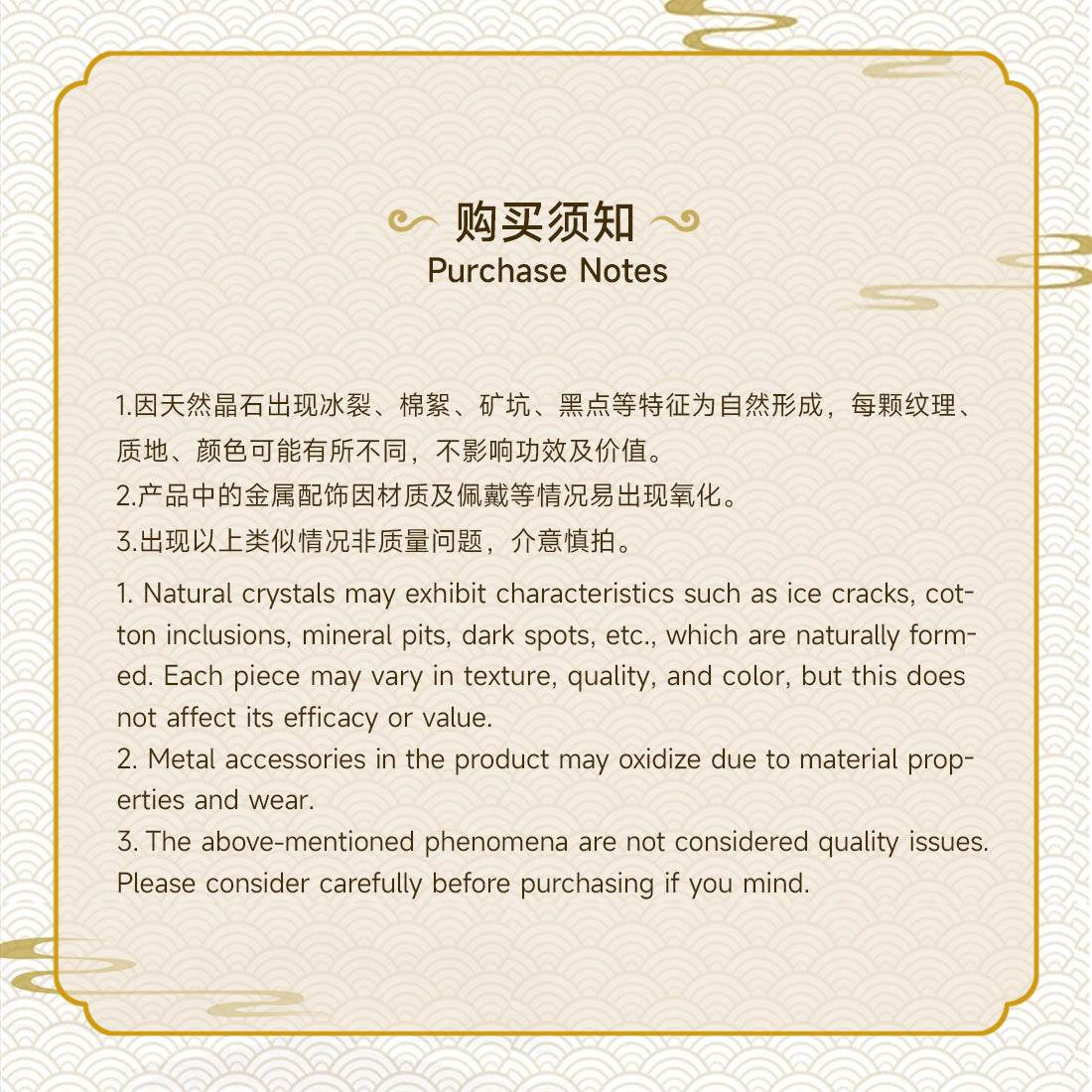 购买须知
Purchase Notes

1.因天然晶石出现冰裂、棉絮、矿坑、黑点等特征为自然形成，每颗纹理、质地、颜色可能有所不同，不影响功效及价值。

2.产品中的金属配饰因材质及佩戴等情况易出现氧化。

3.出现以上类似情况非质量问题，介意慎拍。

1. Natural crystals may exhibit characteristics such as ice cracks, cotton inclusions, mineral pits, dark spots, etc., which are naturally formed. Each piece may vary in texture, quality, and color, but this does not affect its efficacy or value.

2. Metal accessories in the product may oxidize due to material properties and wear.

3. The above-mentioned phenomena are not considered quality issues. Please consider carefully before purchasing if you mind.